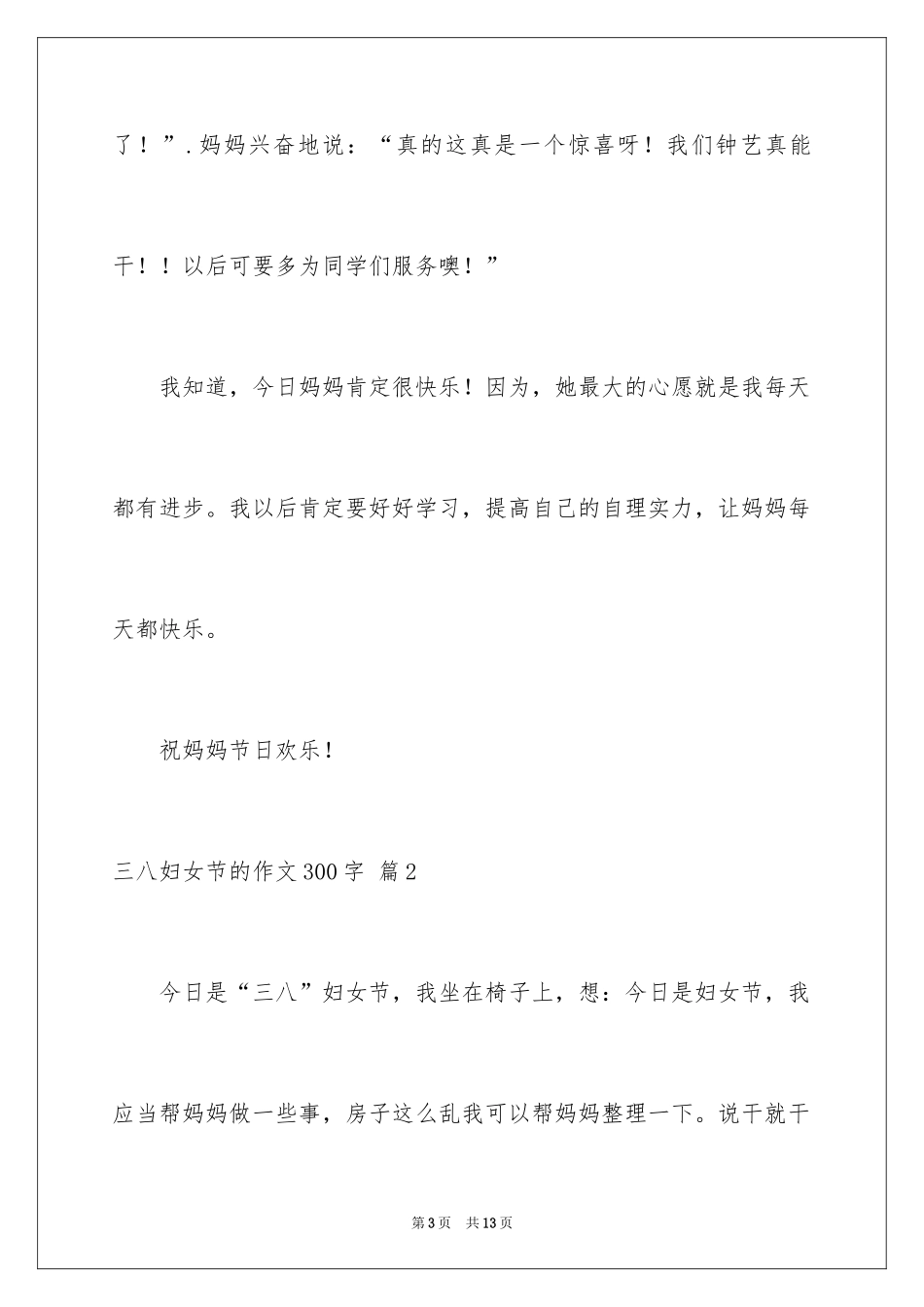 了！”.妈妈兴奋地说：“真的这真是一个惊喜呀！我们钟艺真能干！！以后可要多为同学们服务噢！”

我知道，今日妈妈肯定很快乐！因为，她最大的心愿就是我每天都有进步。我以后肯定要好好学习，提高自己的自理实力，让妈妈每天都快乐。

祝妈妈节日欢乐！

三八妇女节的作文300字 篇2

今日是“三八”妇女节，我坐在椅子上，想：今日是妇女节，我应当帮妈妈做一些事，房子这么乱我可以帮妈妈整理一下。说干就干

第3页 共13页